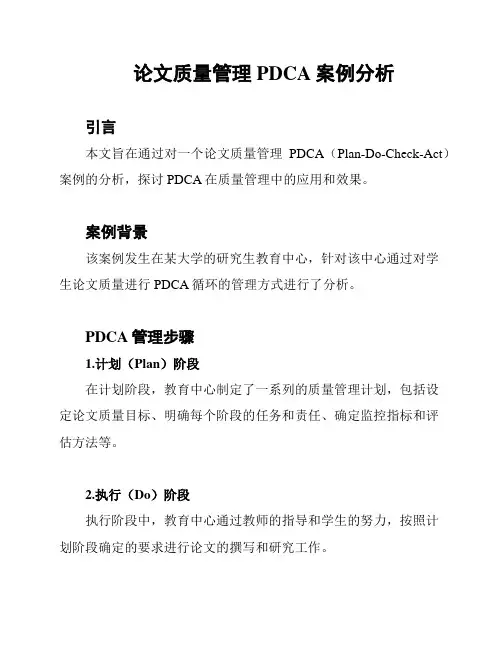 论文质量管理 PDCA 案例分析

引言

本文旨在通过对一个论文质量管理 PDCA（Plan-Do-Check-Act）案例的分析，探讨 PDCA 在质量管理中的应用和效果。

案例背景

该案例发生在某大学的研究生教育中心，针对该中心通过对学生论文质量进行 PDCA 循环的管理方式进行了分析。

PDCA 管理步骤

1.计划（Plan）阶段

在计划阶段，教育中心制定了一系列的质量管理计划，包括设定论文质量目标、明确每个阶段的任务和责任、确定监控指标和评估方法等。

2.执行（Do）阶段

执行阶段中，教育中心通过教师的指导和学生的努力，按照计划阶段确定的要求进行论文的撰写和研究工作。